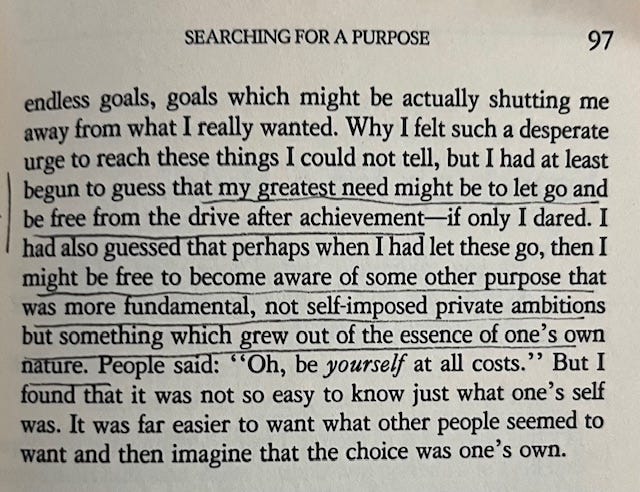 SEARCHING FOR A PURPOSE 97

endless goals, goals which might be actually shutting me away from what I really wanted. Why I felt such a desperate urge to reach these things I could not tell, but I had at least begun to guess that my greatest need might be to let go and be free from the drive after achievement—if only I dared. I had also guessed that perhaps when I had let these go, then I might be free to become aware of some other purpose that was more fundamental, not self-imposed private ambitions but something which grew out of the essence of one's own nature. People said: "Oh, be yourself at all costs." But I found that it was not so easy to know just what one's self was. It was far easier to want what other people seemed to want and then imagine that the choice was one's own.